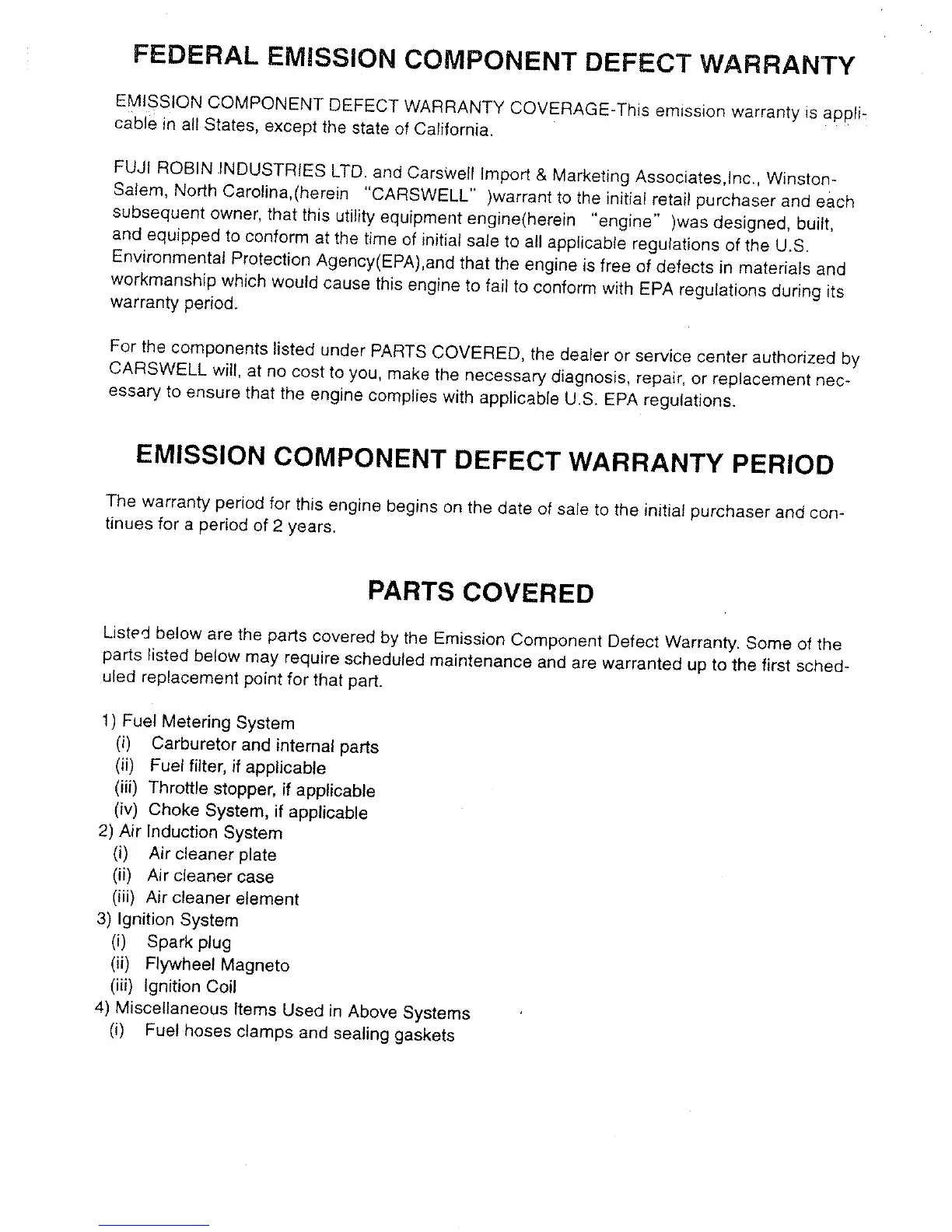 FEDERAL EMISSION COMPONENT DEFECT WARRANTY

EMISSION COMPONENT DEFECT WARRANTY COVERAGE-This emission warranty is applicable in all States, except the state of California.

FUJI ROBIN INDUSTRIES LTD. and Carswell Import & Marketing Associates,Inc., Winston-Salem, North Carolina,(herein "CARSWELL" )warrant to the initial retail purchaser and each subsequent owner, that this utility equipment engine(herein "engine" )was designed, built, and equipped to conform at the time of initial sale to all applicable regulations of the U.S. Environmental Protection Agency(EPA),and that the engine is free of defects in materials and workmanship which would cause this engine to fail to conform with EPA regulations during its warranty period.

For the components listed under PARTS COVERED, the dealer or service center authorized by CARSWELL will, at no cost to you, make the necessary diagnosis, repair, or replacement necessary to ensure that the engine complies with applicable U.S. EPA regulations.

EMISSION COMPONENT DEFECT WARRANTY PERIOD

The warranty period for this engine begins on the date of sale to the initial purchaser and continues for a period of 2 years.

PARTS COVERED

Listed below are the parts covered by the Emission Component Defect Warranty. Some of the parts listed below may require scheduled maintenance and are warranted up to the first scheduled replacement point for that part.

1) Fuel Metering System
(i) Carburetor and internal parts
(ii) Fuel filter, if applicable
(iii) Throttle stopper, if applicable
(iv) Choke System, if applicable
2) Air Induction System
(i) Air cleaner plate
(ii) Air cleaner case
(iii) Air cleaner element
3) Ignition System
(i) Spark plug
(ii) Flywheel Magneto
(iii) Ignition Coil
4) Miscellaneous Items Used in Above Systems
(i) Fuel hoses clamps and sealing gaskets